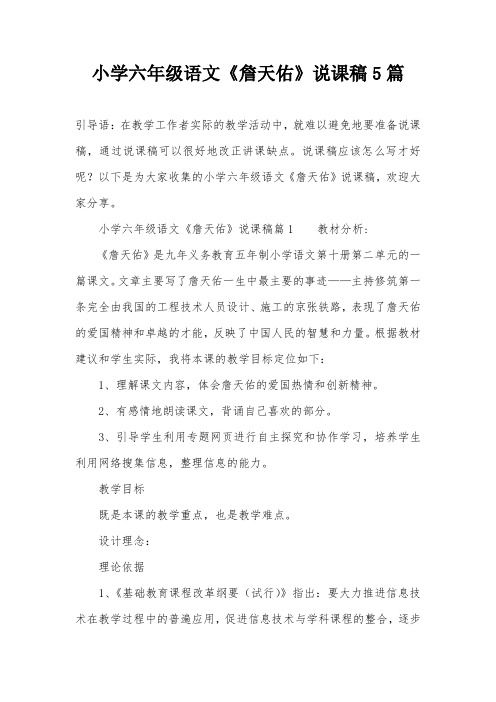 小学六年级语文《詹天佑》说课稿5篇

引导语：在教学工作者实际的教学活动中，就难以避免地要准备说课稿，通过说课稿可以很好地改正讲课缺点。说课稿应该怎么写才好呢？以下是为大家收集的小学六年级语文《詹天佑》说课稿，欢迎大家分享。

小学六年级语文《詹天佑》说课稿篇1　　教材分析：

《詹天佑》是九年义务教育五年制小学语文第十册第二单元的一篇课文。文章主要写了詹天佑一生中最主要的事迹——主持修筑第一条完全由我国的工程技术人员设计、施工的京张铁路，表现了詹天佑的爱国精神和卓越的才能，反映了中国人民的智慧和力量。根据教材建议和学生实际，我将本课的教学目标定位如下：

1、理解课文内容，体会詹天佑的爱国热情和创新精神。

2、有感情地朗读课文，背诵自己喜欢的部分。

3、引导学生利用专题网页进行自主探究和协作学习，培养学生利用网络搜集信息，整理信息的能力。

教学目标

既是本课的教学重点，也是教学难点。

设计理念：

理论依据

1、《基础教育课程改革纲要（试行）》指出：要大力推进信息技术在教学过程中的普遍应用，促进信息技术与学科课程的整合，逐步